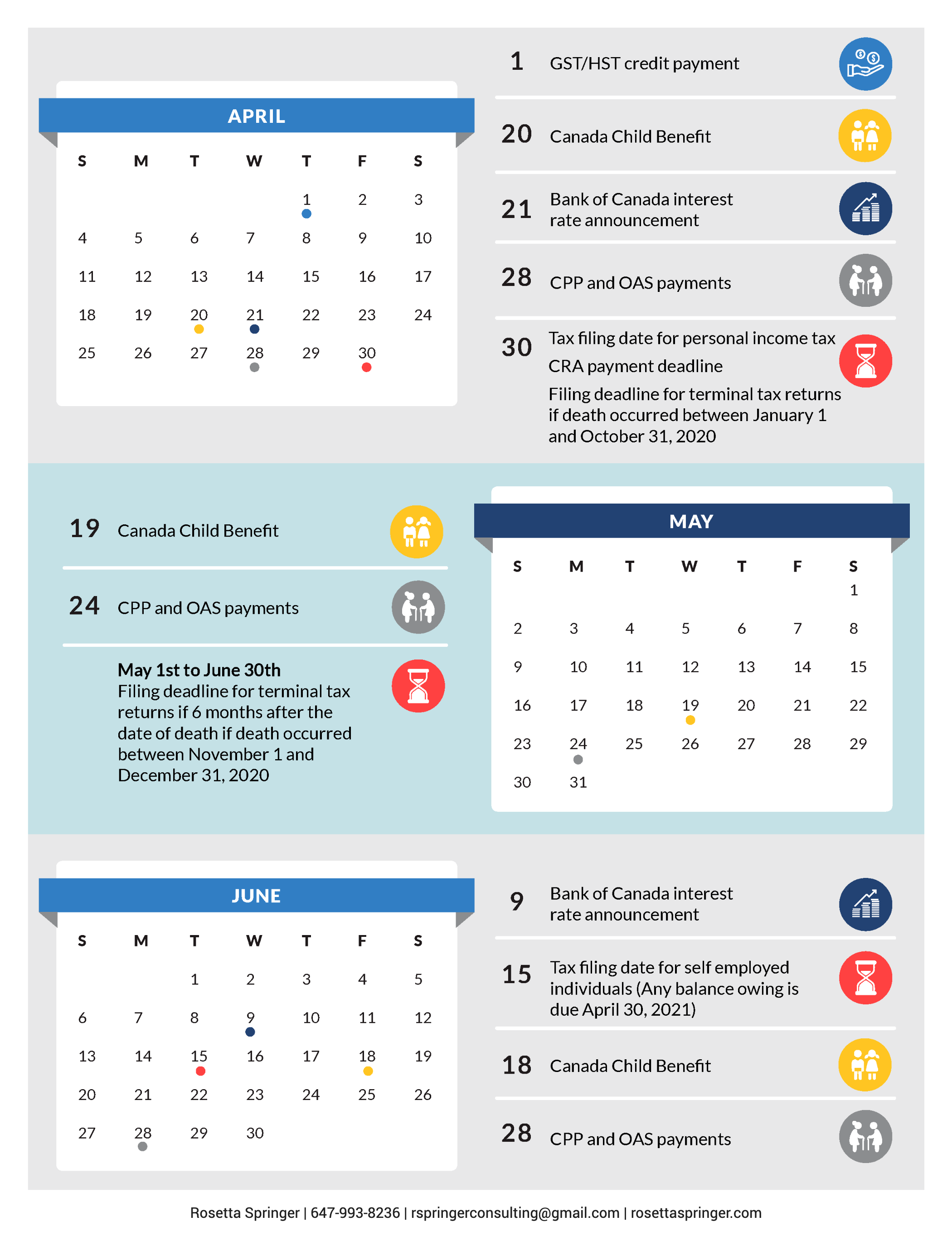 APRIL

| S | M | T | W | T | F | S |
|---|---|---|---|---|---|---|
| | | | | 1 | 2 | 3 |
| 4 | 5 | 6 | 7 | 8 | 9 | 10 |
| 11 | 12 | 13 | 14 | 15 | 16 | 17 |
| 18 | 19 | 20 | 21 | 22 | 23 | 24 |
| 25 | 26 | 27 | 28 | 29 | 30 | |

1 GST/HST credit payment

20 Canada Child Benefit

21 Bank of Canada interest rate announcement

28 CPP and OAS payments

30 Tax filing date for personal income tax
CRA payment deadline
Filing deadline for terminal tax returns if death occurred between January 1 and October 31, 2020

19 Canada Child Benefit

24 CPP and OAS payments

May 1st to June 30th
Filing deadline for terminal tax returns if 6 months after the date of death if death occurred between November 1 and December 31, 2020

MAY

| S | M | T | W | T | F | S |
|---|---|---|---|---|---|---|
| | | | | | | 1 |
| 2 | 3 | 4 | 5 | 6 | 7 | 8 |
| 9 | 10 | 11 | 12 | 13 | 14 | 15 |
| 16 | 17 | 18 | 19 | 20 | 21 | 22 |
| 23 | 24 | 25 | 26 | 27 | 28 | 29 |
| 30 | 31 | | | | | |

JUNE

| S | M | T | W | T | F | S |
|---|---|---|---|---|---|---|
| | | 1 | 2 | 3 | 4 | 5 |
| 6 | 7 | 8 | 9 | 10 | 11 | 12 |
| 13 | 14 | 15 | 16 | 17 | 18 | 19 |
| 20 | 21 | 22 | 23 | 24 | 25 | 26 |
| 27 | 28 | 29 | 30 | | | |

9 Bank of Canada interest rate announcement

15 Tax filing date for self employed individuals (Any balance owing is due April 30, 2021)

18 Canada Child Benefit

28 CPP and OAS payments

Rosetta Springer | 647-993-8236 | rspringerconsulting@gmail.com | rosettaspringer.com